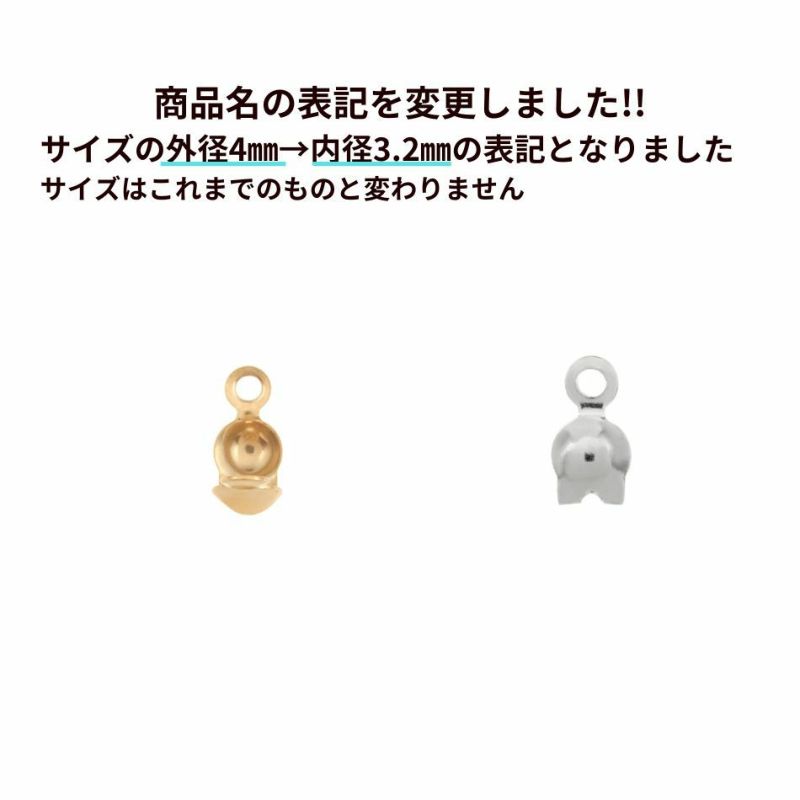 商品名の表記を変更しました!!
サイズの外径4㎜→内径3.2㎜の表記となりました
サイズはこれまでのものと変わりません